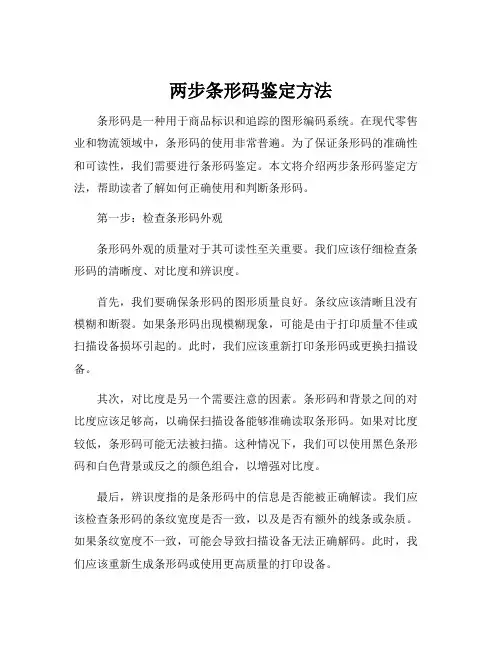 两步条形码鉴定方法

条形码是一种用于商品标识和追踪的图形编码系统。在现代零售业和物流领域中，条形码的使用非常普遍。为了保证条形码的准确性和可读性，我们需要进行条形码鉴定。本文将介绍两步条形码鉴定方法，帮助读者了解如何正确使用和判断条形码。

第一步：检查条形码外观

条形码外观的质量对于其可读性至关重要。我们应该仔细检查条形码的清晰度、对比度和辨识度。

首先，我们要确保条形码的图形质量良好。条纹应该清晰且没有模糊和断裂。如果条形码出现模糊现象，可能是由于打印质量不佳或扫描设备损坏引起的。此时，我们应该重新打印条形码或更换扫描设备。

其次，对比度是另一个需要注意的因素。条形码和背景之间的对比度应该足够高，以确保扫描设备能够准确读取条形码。如果对比度较低，条形码可能无法被扫描。这种情况下，我们可以使用黑色条形码和白色背景或反之的颜色组合，以增强对比度。

最后，辨识度指的是条形码中的信息是否能被正确解读。我们应该检查条形码的条纹宽度是否一致，以及是否有额外的线条或杂质。如果条纹宽度不一致，可能会导致扫描设备无法正确解码。此时，我们应该重新生成条形码或使用更高质量的打印设备。